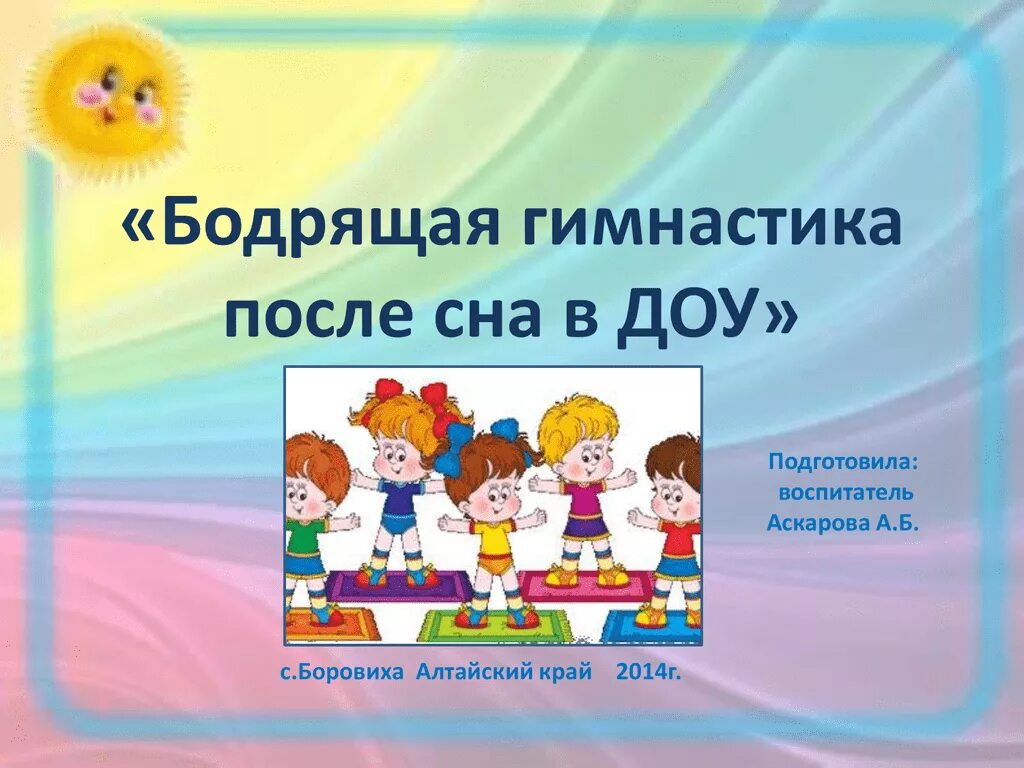 «Бодрящая гимнастика после сна в ДОУ»

Подготовила:
воспитатель
Аскарова А.Б.

с.Боровиха Алтайский край 2014г.